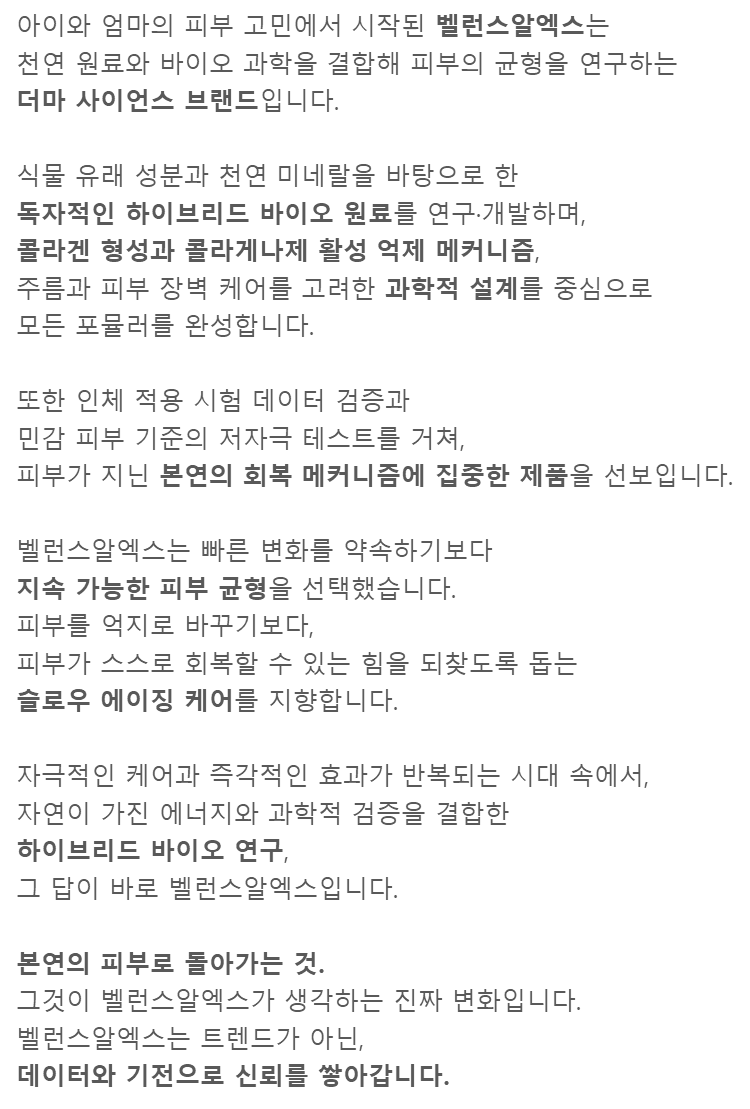 아이와 엄마의 피부 고민에서 시작된 벨런스알엑스는
천연 원료와 바이오 과학을 결합해 피부의 균형을 연구하는
더마 사이언스 브랜드입니다.

식물 유래 성분과 천연 미네랄을 바탕으로 한
독자적인 하이브리드 바이오 원료를 연구·개발하며,
콜라겐 형성과 콜라게나제 활성 억제 메커니즘,
주름과 피부 장벽 케어를 고려한 과학적 설계를 중심으로
모든 포뮬러를 완성합니다.

또한 인체 적용 시험 데이터 검증과
민감 피부 기준의 저자극 테스트를 거쳐,
피부가 지닌 본연의 회복 메커니즘에 집중한 제품을 선보입니다.

벨런스알엑스는 빠른 변화를 약속하기보다
지속 가능한 피부 균형을 선택했습니다.
피부를 억지로 바꾸기보다,
피부가 스스로 회복할 수 있는 힘을 되찾도록 돕는
슬로우 에이징 케어를 지향합니다.

자극적인 케어과 즉각적인 효과가 반복되는 시대 속에서,
자연이 가진 에너지와 과학적 검증을 결합한
하이브리드 바이오 연구,
그 답이 바로 벨런스알엑스입니다.

본연의 피부로 돌아가는 것.
그것이 벨런스알엑스가 생각하는 진짜 변화입니다.
벨런스알엑스는 트렌드가 아닌,
데이터와 기전으로 신뢰를 쌓아갑니다.